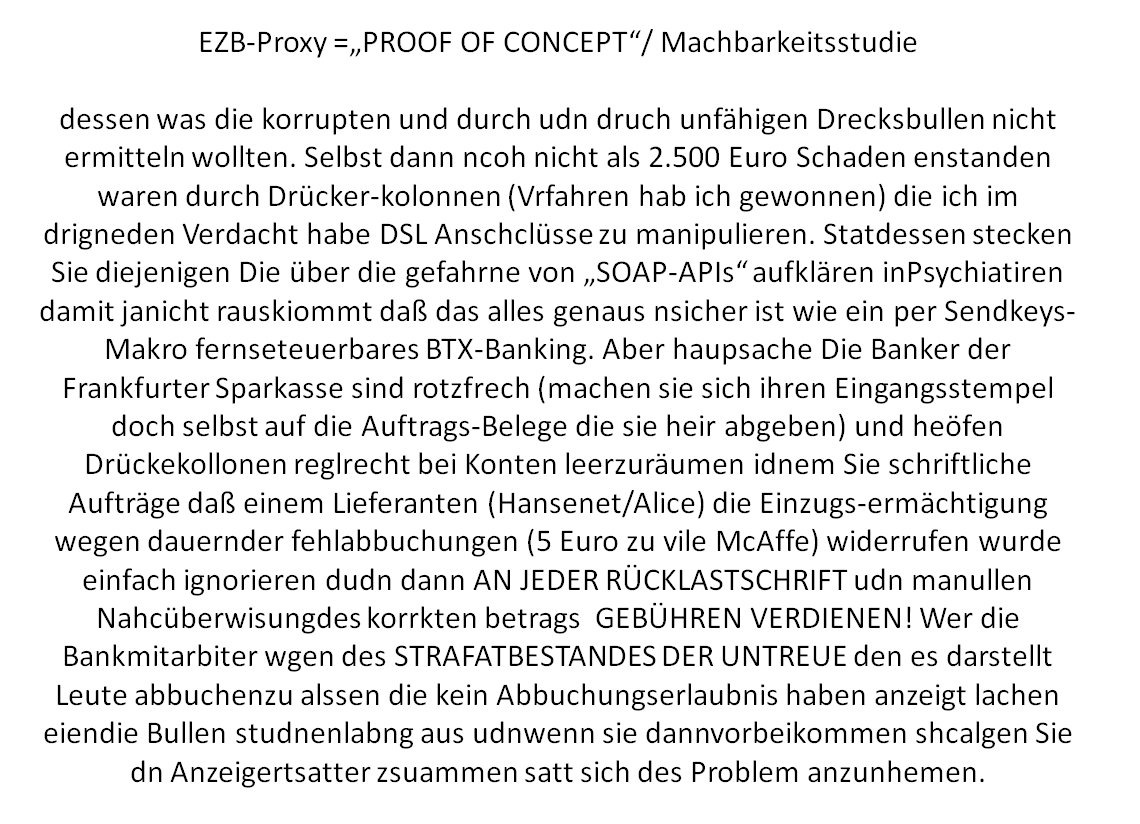 EZB-Proxy =„PROOF OF CONCEPT“/ Machbarkeitsstudie

dessen was die korrupten und durch udn druch unfähigen Drecksbullen nicht ermitteln wollten. Selbst dann ncoh nicht als 2.500 Euro Schaden enstanden waren durch Drücker-kolonnen (Vrfahren hab ich gewonnen) die ich im drigneden Verdacht habe DSL Anschclüsse zu manipulieren. Statdessen stecken Sie diejenigen Die über die gefahrne von „SOAP-APIs“ aufklären inPsychiatiren damit janicht rauskiommt daß das alles genaus nsicher ist wie ein per Sendkeys-Makro fernseteuerbares BTX-Banking. Aber haupsache Die Banker der Frankfurter Sparkasse sind rotzfrech (machen sie sich ihren Eingangsstempel doch selbst auf die Auftrags-Belege die sie heir abgeben) und heöfen Drückekollonen reglrecht bei Konten leerzuräumen idnem Sie schriftliche Aufträge daß einem Lieferanten (Hansenet/Alice) die Einzugs-ermächtigung wegen dauernder fehlabbuchungen (5 Euro zu vile McAffe) widerrufen wurde einfach ignorieren dudn dann AN JEDER RÜCKLASTSCHRIFT udn manullen Nahcüberwisungdes korrkten betrags GEBÜHREN VERDIENEN! Wer die Bankmitarbiter wgen des STRAFATBESTANDES DER UNTREUE den es darstellt Leute abbuchenzu alssen die kein Abbuchungserlaubnis haben anzeigt lachen eiendie Bullen studnenlabng aus udnwenn sie dannvorbeikommen shcalgen Sie dn Anzeigertsatter zsuammen satt sich des Problem anzunhemen.